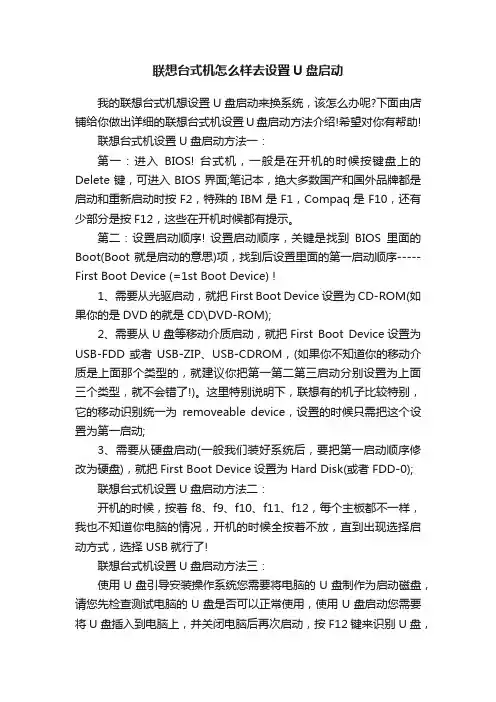 联想台式机怎么样去设置 U 盘启动

我的联想台式机想设置 U 盘启动来换系统，该怎么办呢?下面由店铺给你做出详细的联想台式机设置 U 盘启动方法介绍!希望对你有帮助!

联想台式机设置 U 盘启动方法一：

第一：进入 BIOS! 台式机，一般是在开机的时候按键盘上的 Delete 键，可进入 BIOS 界面;笔记本，绝大多数国产和国外品牌都是启动和重新启动时按 F2，特殊的 IBM 是 F1，Compaq 是 F10，还有少部分是按 F12，这些在开机时候都有提示。

第二：设置启动顺序! 设置启动顺序，关键是找到 BIOS 里面的 Boot(Boot 就是启动的意思)项，找到后设置里面的第一启动顺序-----First Boot Device (=1st Boot Device) !

1、需要从光驱启动，就把 First Boot Device 设置为 CD-ROM(如果你的是 DVD 的就是 CD\DVD-ROM);

2、需要从 U 盘等移动介质启动，就把 First Boot Device 设置为 USB-FDD 或者 USB-ZIP、USB-CDROM，(如果你不知道你的移动介质是上面那个类型的，就建议你把第一第二第三启动分别设置为上面三个类型，就不会错了!)。这里特别说明下，联想有的机子比较特别，它的移动识别统一为 removeable device，设置的时候只需把这个设置为第一启动;

3、需要从硬盘启动(一般我们装好系统后，要把第一启动顺序修改为硬盘)，就把 First Boot Device 设置为 Hard Disk(或者 FDD-0);

联想台式机设置 U 盘启动方法二：

开机的时候，按着 f8、f9、f10、f11、f12，每个主板都不一样，我也不知道你电脑的情况，开机的时候全按着不放，直到出现选择启动方式，选择 USB 就行了!

联想台式机设置 U 盘启动方法三：

使用 U 盘引导安装操作系统您需要将电脑的 U 盘制作为启动磁盘，请您先检查测试电脑的 U 盘是否可以正常使用，使用 U 盘启动您需要将 U 盘插入到电脑上，并关闭电脑后再次启动，按 F12 键来识别 U 盘，